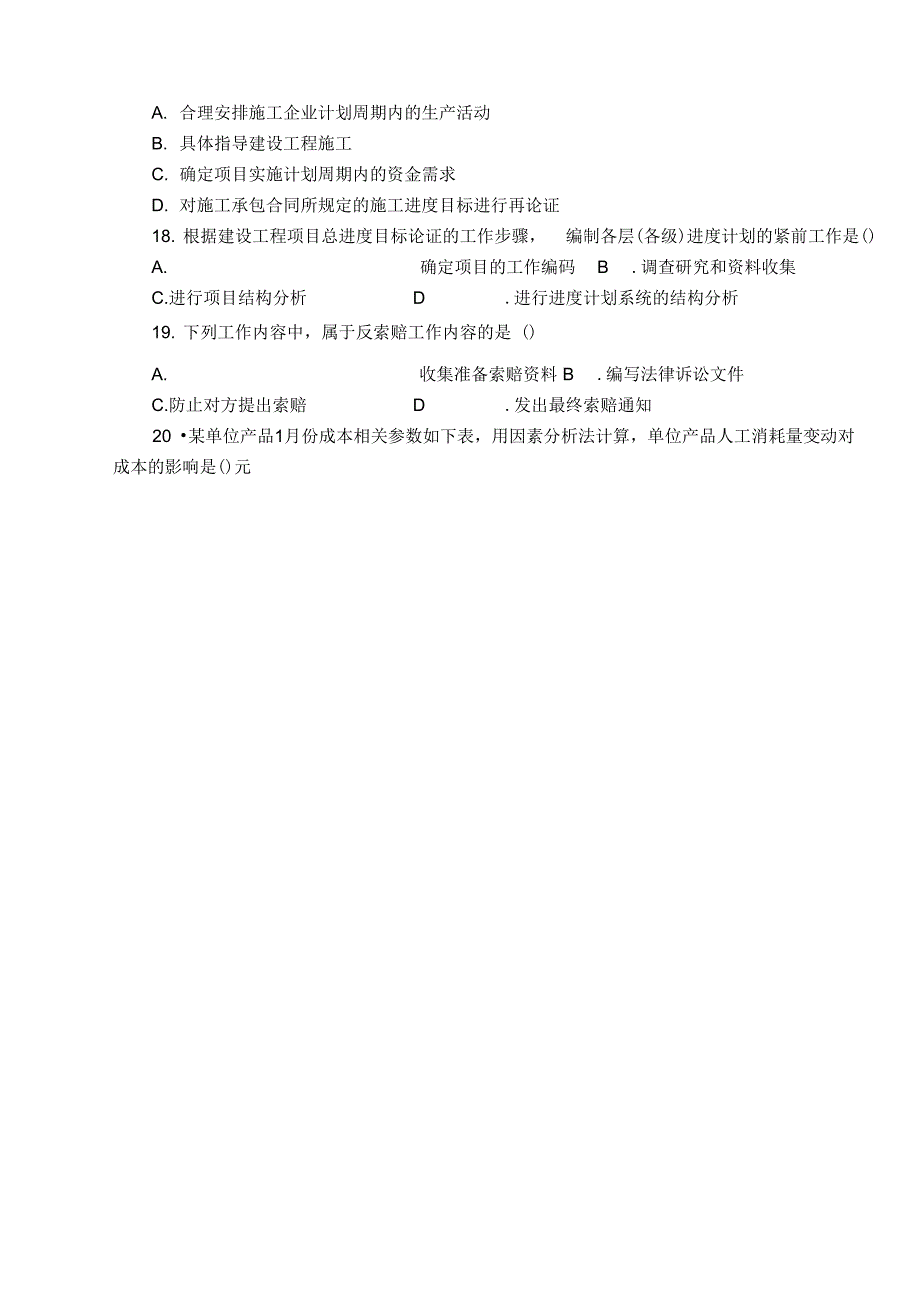 A. 合理安排施工企业计划周期内的生产活动

B. 具体指导建设工程施工

C. 确定项目实施计划周期内的资金需求

D. 对施工承包合同所规定的施工进度目标进行再论证

18. 根据建设工程项目总进度目标论证的工作步骤， 编制各层(各级)进度计划的紧前工作是()

A. 确定项目的工作编码 B . 调查研究和资料收集

C.进行项目结构分析 D . 进行进度计划系统的结构分析

19. 下列工作内容中，属于反索赔工作内容的是 ()

A. 收集准备索赔资料 B . 编写法律诉讼文件

C.防止对方提出索赔 D . 发出最终索赔通知

20 •某单位产品1月份成本相关参数如下表，用因素分析法计算，单位产品人工消耗量变动对成本的影响是()元